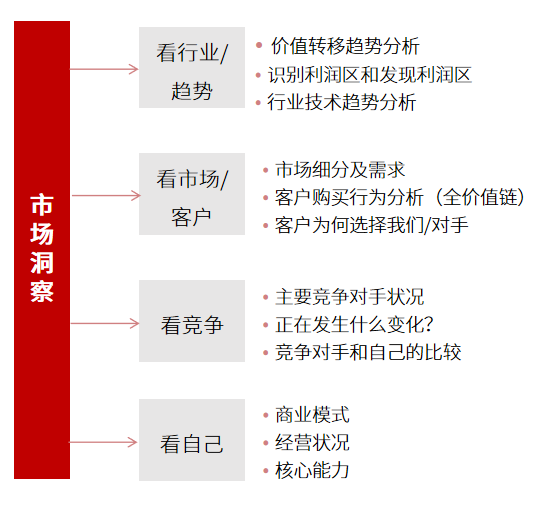 市场洞察

看行业/趋势

• 价值转移趋势分析
• 识别利润区和发现利润区
• 行业技术趋势分析

看市场/客户

• 市场细分及需求
• 客户购买行为分析（全价值链）
• 客户为何选择我们/对手

看竞争

• 主要竞争对手状况
• 正在发生什么变化?
• 竞争对手和自己的比较

看自己

• 商业模式
• 经营状况
• 核心能力